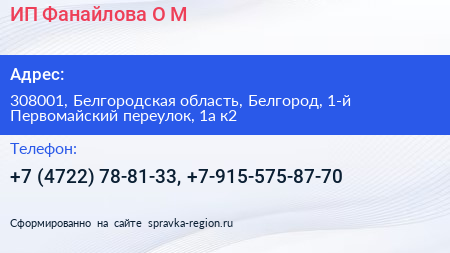 ИП Фанайлова О М

Адрес:

308001, Белгородская область, Белгород, 1-й Первомайский переулок, 1а к2

Телефон:

+7 (4722) 78-81-33, +7-915-575-87-70

Сформированно на сайте spravka-region.ru